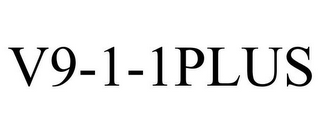 V9-1-1PLUS